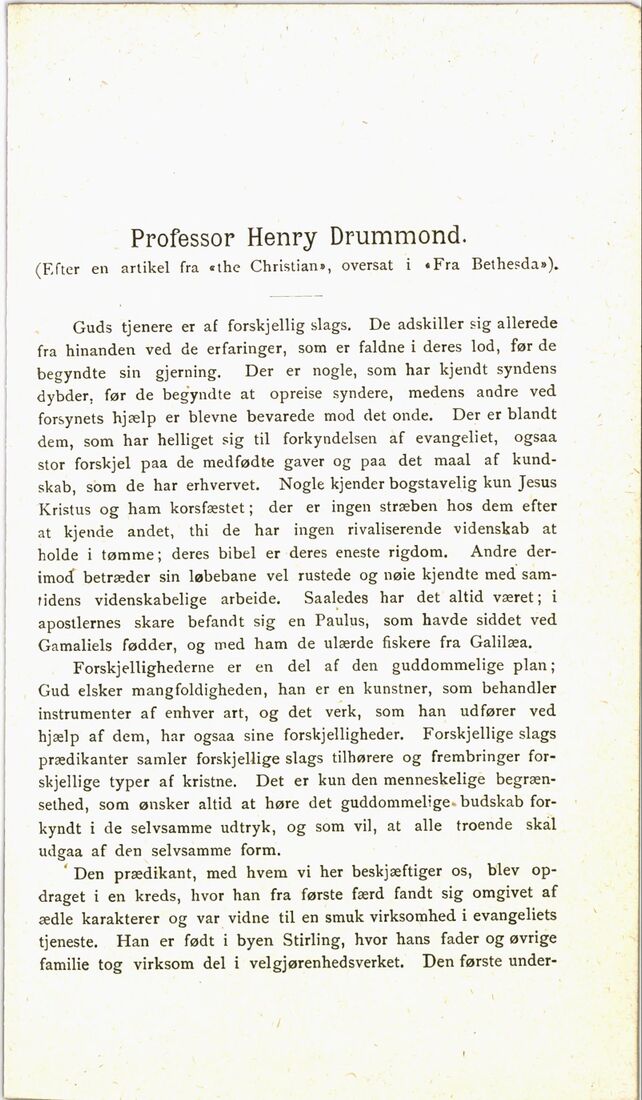 Professor Henry Drummond.

(Efter en artikel fra «the Christian», oversat i «Fra Bethesda»).

Guds tjenere er af forskjellig slags. De adskiller sig allerede fra hinanden ved de erfaringer, som er faldne i deres lod, før de begyndte sin gjerning. Der er nogle, som har kjendt syndens dybder, før de begyndte at opreise syndere, medens andre ved forsynets hjælp er blevne bevarede mod det onde. Der er blandt dem, som har helliget sig til forkyndelsen af evangeliet, ogsaa stor forskjel paa de medfødte gaver og paa det maal af kundskab, som de har erhvervet. Nogle kjender bogstavelig kun Jesus Kristus og ham korsfæstet; der er ingen stræben hos dem efter at kjende andet, thi de har ingen rivaliserende videnskab at holde i tømme; deres bibel er deres eneste rigdom. Andre derimod betræder sin løbebane vel rustede og nøie kjendte med samtidens videnskabelige arbeide. Saaledes har det altid været; i apostlernes skare befandt sig en Paulus, som havde siddet ved Gamaliels fødder, og med ham de ulærde fiskere fra Galilæa.

Forskjellighederne er en del af den guddommelige plan; Gud elsker mangfoldigheden, han er en kunstner, som behandler instrumenter af enhver art, og det verk, som han udfører ved hjælp af dem, har ogsaa sine forskjelligheder. Forskjellige slags prædikanter samler forskjellige slags tilhørere og frembringer forskjellige typer af kristne. Det er kun den menneskelige begrænsethed, som ønsker altid at høre det guddommelige budskab forkyndt i de selvsamme udtryk, og som vil, at alle troende skal udgaa af den selvsamme form.

Den prædikant, med hvem vi her beskjæftiger os, blev opdraget i en kreds, hvor han fra første færd fandt sig omgivet af ædle karakterer og var vidne til en smuk virksomhed i evangeliets tjeneste. Han er født i byen Stirling, hvor hans fader og øvrige familie tog virksom del i velgjørenhedsverket. Den første under-